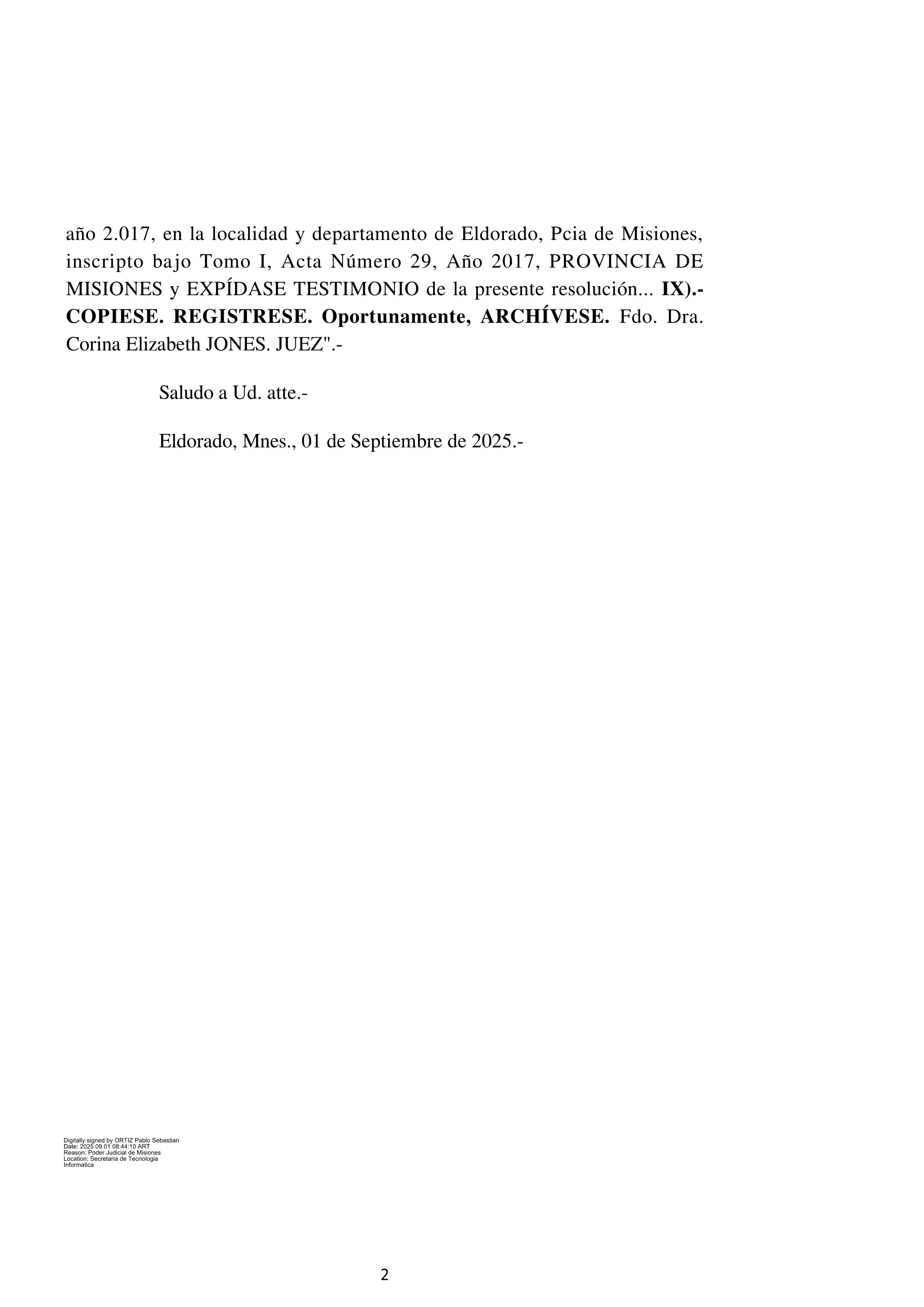 año 2.017, en la localidad y departamento de Eldorado, Pcia de Misiones, inscripto bajo Tomo I, Acta Número 29, Año 2017, PROVINCIA DE MISIONES y EXPÍDASE TESTIMONIO de la presente resolución... IX).- COPIESE. REGISTRESE. Oportunamente, ARCHÍVESE. Fdo. Dra. Corina Elizabeth JONES. JUEZ".-

Saludo a Ud. atte.-

Eldorado, Mnes., 01 de Septiembre de 2025.-

Digitally signed by ORTIZ Pablo Sebastian
Date: 2025.09.01 08:44:10 ART
Reason: Poder Judicial de Misiones
Location: Secretaria de Tecnologia Informatica

2